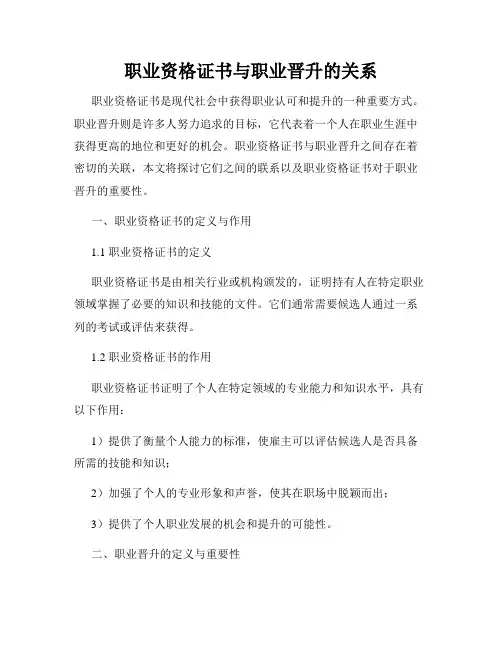 职业资格证书与职业晋升的关系

职业资格证书是现代社会中获得职业认可和提升的一种重要方式。职业晋升则是许多人努力追求的目标，它代表着一个人在职业生涯中获得更高的地位和更好的机会。职业资格证书与职业晋升之间存在着密切的关联，本文将探讨它们之间的联系以及职业资格证书对于职业晋升的重要性。

一、职业资格证书的定义与作用

1.1 职业资格证书的定义

职业资格证书是由相关行业或机构颁发的，证明持有人在特定职业领域掌握了必要的知识和技能的文件。它们通常需要候选人通过一系列的考试或评估来获得。

1.2 职业资格证书的作用

职业资格证书证明了个人在特定领域的专业能力和知识水平，具有以下作用：

1）提供了衡量个人能力的标准，使雇主可以评估候选人是否具备所需的技能和知识；

2）加强了个人的专业形象和声誉，使其在职场中脱颖而出；

3）提供了个人职业发展的机会和提升的可能性。

二、职业晋升的定义与重要性